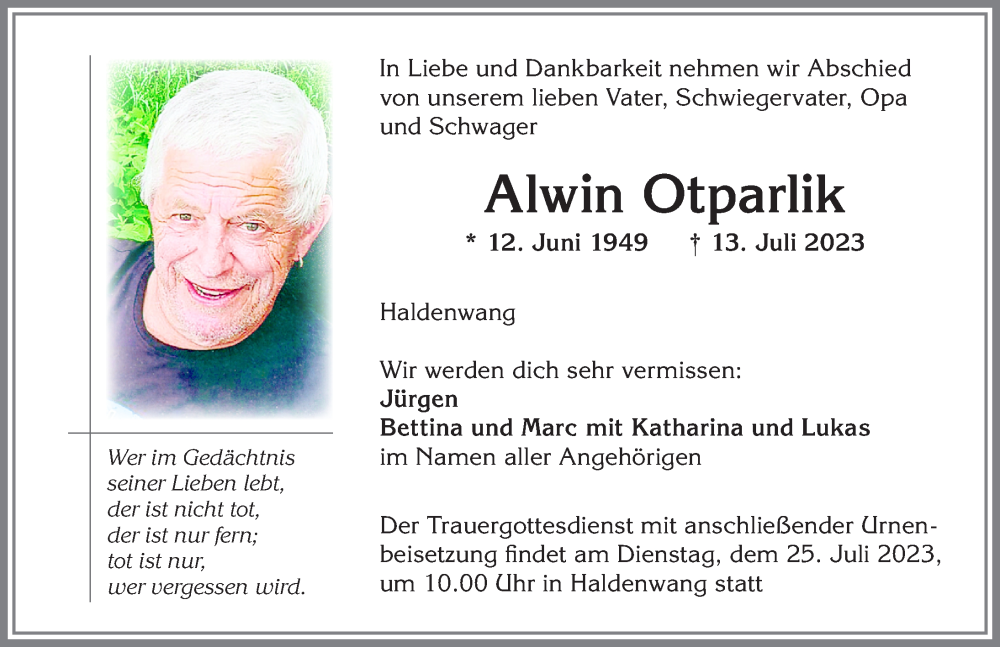 Wer im Gedächtnis
seiner Lieben lebt,
der ist nicht tot,
der ist nur fern;
tot ist nur,
wer vergessen wird.

In Liebe und Dankbarkeit nehmen wir Abschied von unserem lieben Vater, Schwiegervater, Opa und Schwager

Alwin Otparlik

* 12. Juni 1949 † 13. Juli 2023

Haldenwang

Wir werden dich sehr vermissen:
Jürgen
Bettina und Marc mit Katharina und Lukas
im Namen aller Angehörigen

Der Trauergottesdienst mit anschließender Urnenbeisetzung findet am Dienstag, dem 25. Juli 2023, um 10.00 Uhr in Haldenwang statt